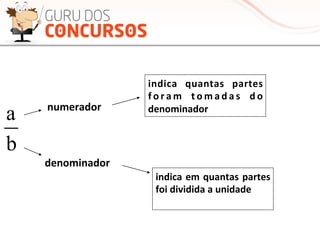 GURU DOS
CONCURSOS

$\frac{a}{b}$

numerador

indica quantas partes foram tomadas do denominador

denominador

indica em quantas partes foi dividida a unidade